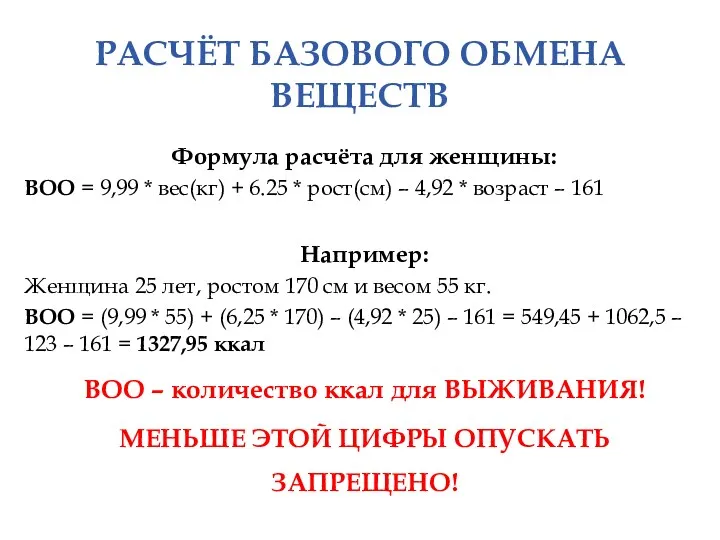 РАСЧЁТ БАЗОВОГО ОБМЕНА ВЕЩЕСТВ

Формула расчёта для женщины:
ВОО = 9,99 * вес(кг) + 6.25 * рост(см) – 4,92 * возраст – 161

Например:
Женщина 25 лет, ростом 170 см и весом 55 кг.
ВОО = (9,99 * 55) + (6,25 * 170) – (4,92 * 25) – 161 = 549,45 + 1062,5 – 123 – 161 = 1327,95 ккал

ВОО – количество ккал для ВЫЖИВАНИЯ!

МЕНЬШЕ ЭТОЙ ЦИФРЫ ОПУСКАТЬ ЗАПРЕЩЕНО!